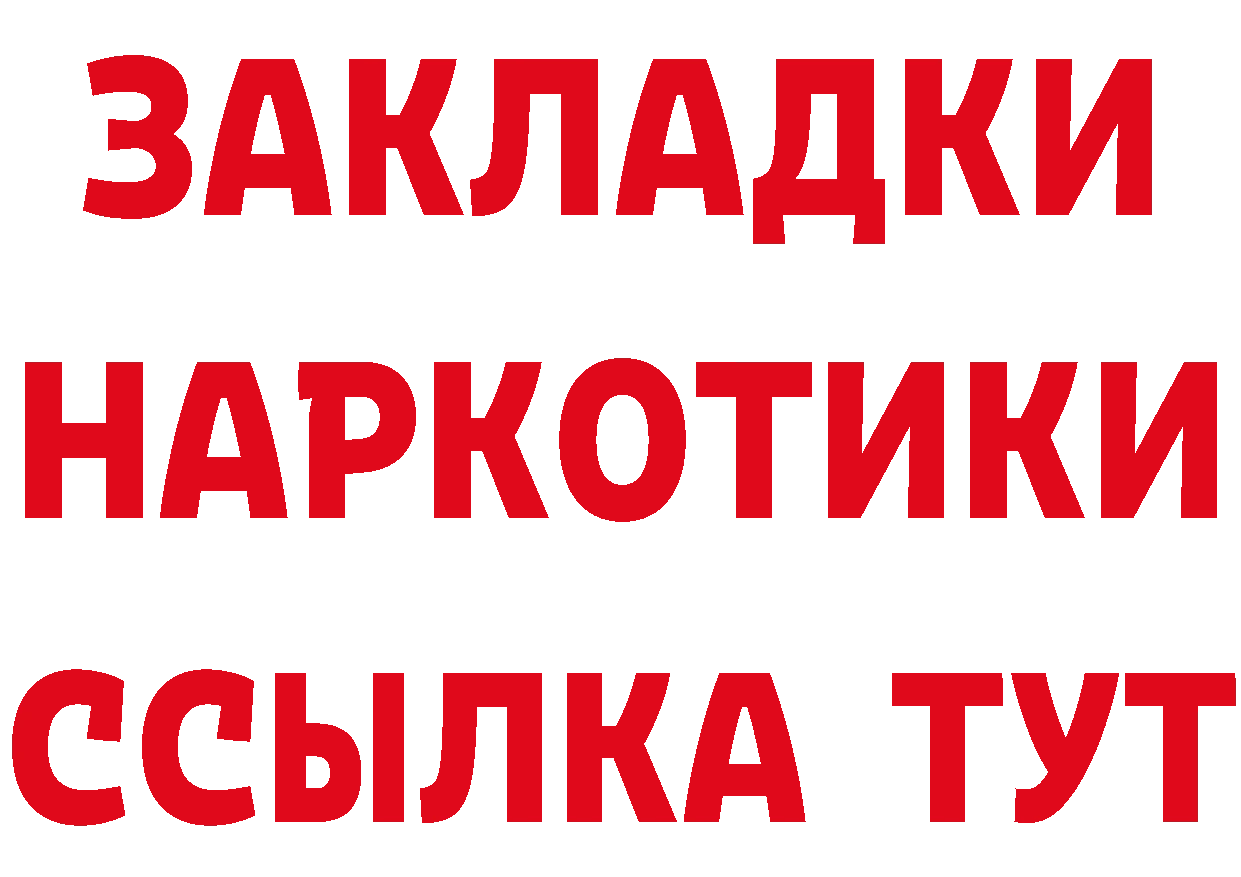 ЗАКЛАДКИ НАРКОТИКИ ССЫЛКА ТУТ